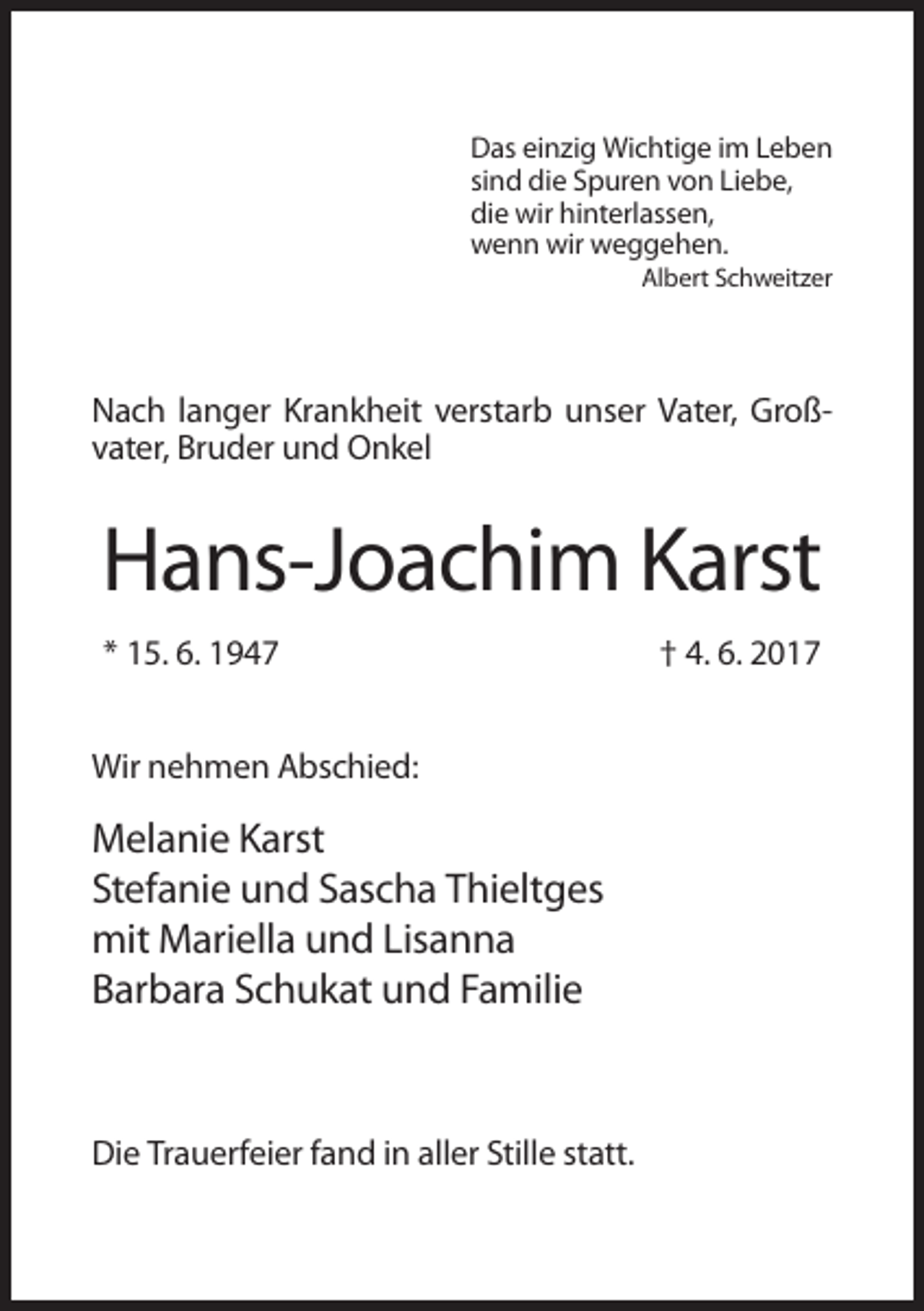 Das einzig Wichtige im Leben
sind die Spuren von Liebe,
die wir hinterlassen,
wenn wir weggehen.
Albert Schweitzer

Nach langer Krankheit verstarb unser Vater, Großvater, Bruder und Onkel

Hans-Joachim Karst

* 15. 6. 1947 † 4. 6. 2017

Wir nehmen Abschied:

Melanie Karst
Stefanie und Sascha Thieltges
mit Mariella und Lisanna
Barbara Schukat und Familie

Die Trauerfeier fand in aller Stille statt.